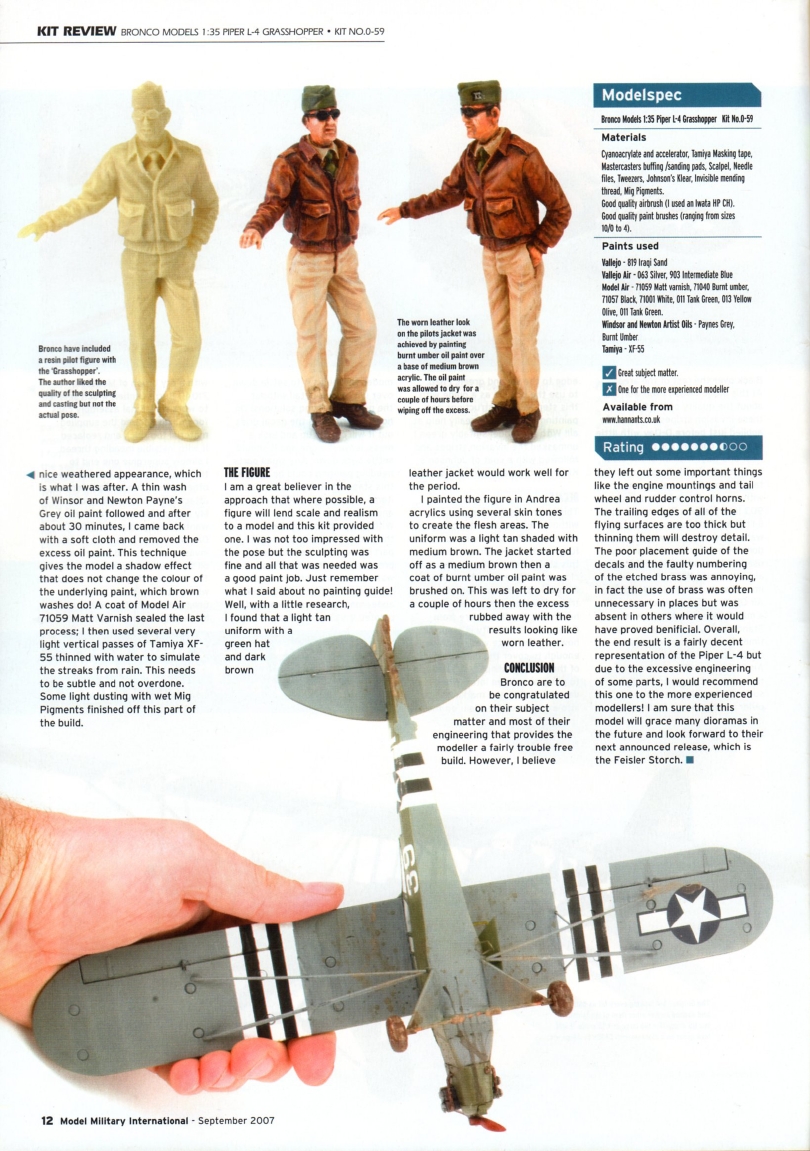 KIT REVIEW BRONCO MODELS 1:35 PIPER L-4 GRASSHOPPER • KIT NO.0-59

Bronco have included a resin pilot figure with the 'Grasshopper'. The author liked the quality of the sculpting and casting but not the actual pose.

The worn leather look on the pilots jacket was achieved by painting burnt umber oil paint over a base of medium brown acrylic. The oil paint was allowed to dry for a couple of hours before wiping off the excess.

Modelspec

Bronco Models 1:35 Piper L-4 Grasshopper Kit No.0-59

Materials

Cyanoacrylate and accelerator, Tamiya Masking tape, Mastercasters buffing /sanding pads, Scalpel, Needle files, Tweezers, Johnson's Klear, Invisible mending thread, Mig Pigments.
Good quality airbrush (I used an Iwata HP CH).
Good quality paint brushes (ranging from sizes 10/0 to 4).

Paints used

Vallejo - 819 Iraqi Sand
Vallejo Air - 063 Silver, 903 Intermediate Blue
Model Air - 71059 Matt varnish, 71040 Burnt umber, 71057 Black, 71001 White, 011 Tank Green, 013 Yellow Olive, 011 Tank Green.
Windsor and Newton Artist Oils - Paynes Grey, Burnt Umber
Tamiya - XF-55

Great subject matter.
One for the more experienced modeller

Available from
www.hannants.co.uk

Rating

nice weathered appearance, which is what I was after. A thin wash of Winsor and Newton Payne's Grey oil paint followed and after about 30 minutes, I came back with a soft cloth and removed the excess oil paint. This technique gives the model a shadow effect that does not change the colour of the underlying paint, which brown washes do! A coat of Model Air 71059 Matt Varnish sealed the last process; I then used several very light vertical passes of Tamiya XF-55 thinned with water to simulate the streaks from rain. This needs to be subtle and not overdone. Some light dusting with wet Mig Pigments finished off this part of the build.

THE FIGURE
I am a great believer in the approach that where possible, a figure will lend scale and realism to a model and this kit provided one. I was not too impressed with the pose but the sculpting was fine and all that was needed was a good paint job. Just remember what I said about no painting guide! Well, with a little research, I found that a light tan uniform with a green hat and dark brown leather jacket would work well for the period.

I painted the figure in Andrea acrylics using several skin tones to create the flesh areas. The uniform was a light tan shaded with medium brown. The jacket started off as a medium brown then a coat of burnt umber oil paint was brushed on. This was left to dry for a couple of hours then the excess rubbed away with the results looking like worn leather.

CONCLUSION
Bronco are to be congratulated on their subject matter and most of their engineering that provides the modeller a fairly trouble free build. However, I believe they left out some important things like the engine mountings and tail wheel and rudder control horns. The trailing edges of all of the flying surfaces are too thick but thinning them will destroy detail. The poor placement guide of the decals and the faulty numbering of the etched brass was annoying, in fact the use of brass was often unnecessary in places but was absent in others where it would have proved benificial. Overall, the end result is a fairly decent representation of the Piper L-4 but due to the excessive engineering of some parts, I would recommend this one to the more experienced modellers! I am sure that this model will grace many dioramas in the future and look forward to their next announced release, which is the Feisler Storch.

12 Model Military International - September 2007